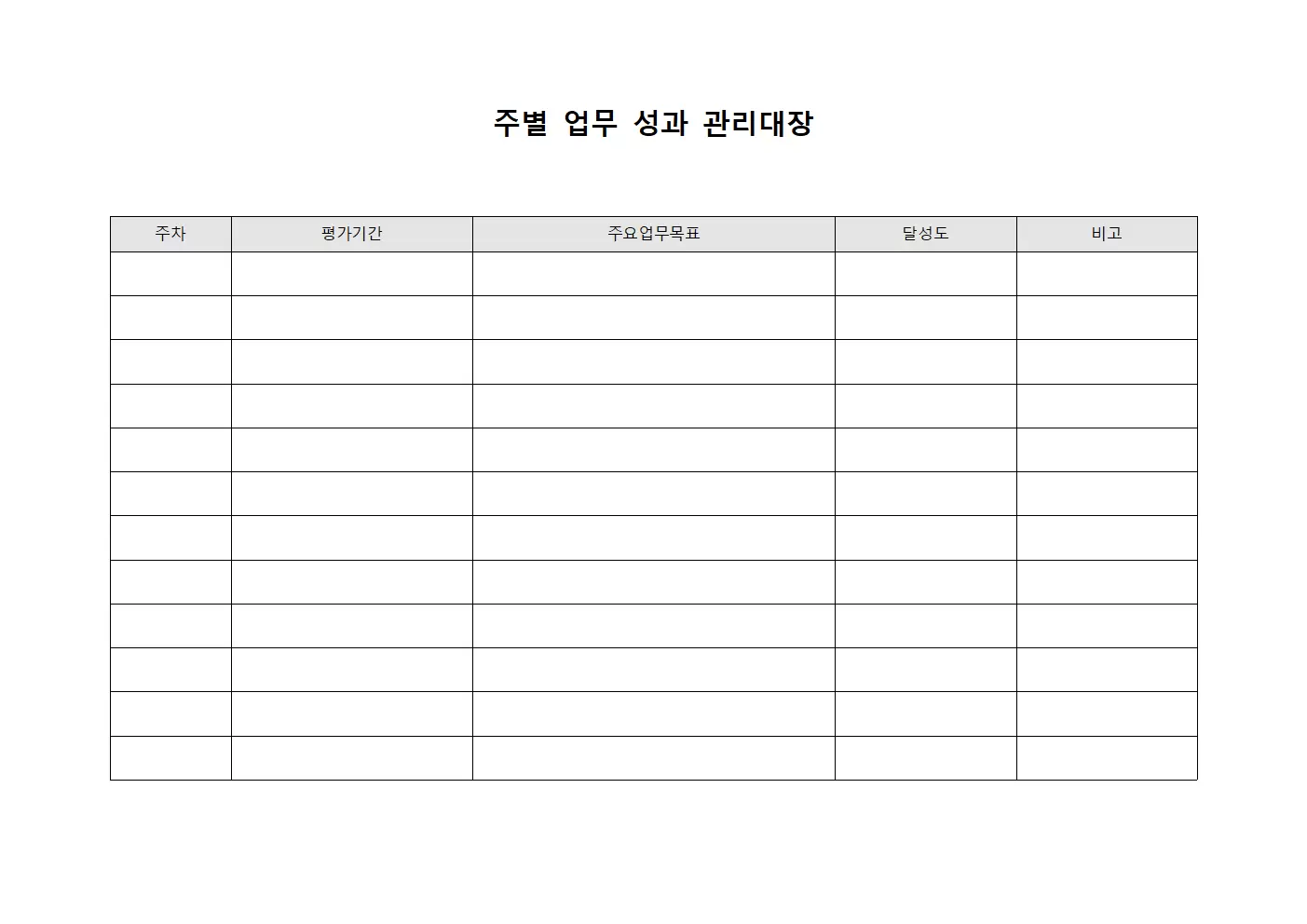 주별 업무 성과 관리대장

| 주차 | 평가기간 | 주요업무목표 | 달성도 | 비고 |
|---|---|---|---|---|
| | | | | |
| | | | | |
| | | | | |
| | | | | |
| | | | | |
| | | | | |
| | | | | |
| | | | | |
| | | | | |
| | | | | |
| | | | | |
| | | | | |